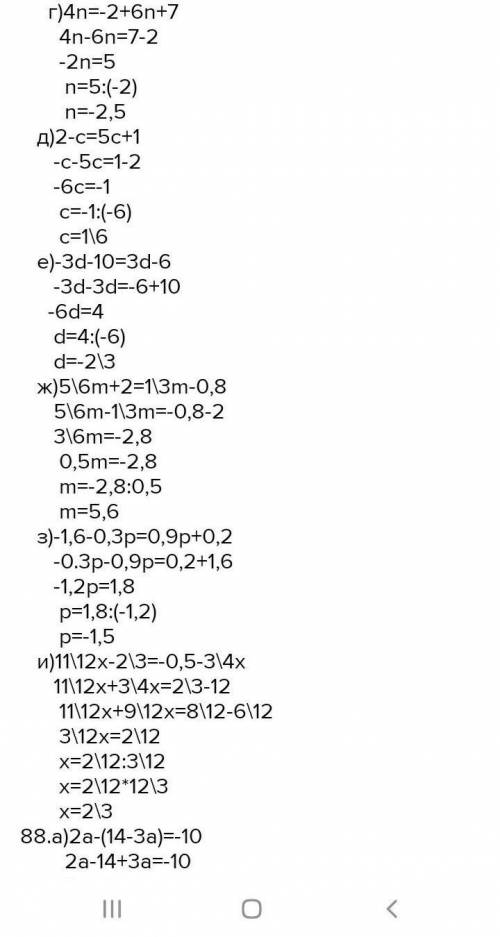 г)4n=-2+6n+7
4n-6n=7-2
-2n=5
n=5:(-2)
n=-2,5
д)2-c=5c+1
-c-5c=1-2
-6c=-1
c=-1:(-6)
c=1\6
е)-3d-10=3d-6
-3d-3d=-6+10
-6d=4
d=4:(-6)
d=-2\3
ж)5\6m+2=1\3m-0,8
5\6m-1\3m=-0,8-2
3\6m=-2,8
0,5m=-2,8
m=-2,8:0,5
m=5,6
з)-1,6-0,3p=0,9p+0,2
-0.3p-0,9p=0,2+1,6
-1,2p=1,8
p=1,8:(-1,2)
p=-1,5
и)11\12x-2\3=-0,5-3\4x
11\12x+3\4x=2\3-12
11\12x+9\12x=8\12-6\12
3\12x=2\12
x=2\12:3\12
x=2\12*12\3
x=2\3
88.а)2a-(14-3a)=-10
2a-14+3a=-10